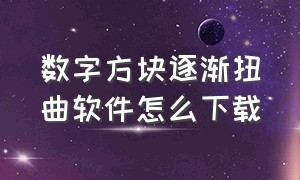 数字方块逐渐扭曲软件怎么下载